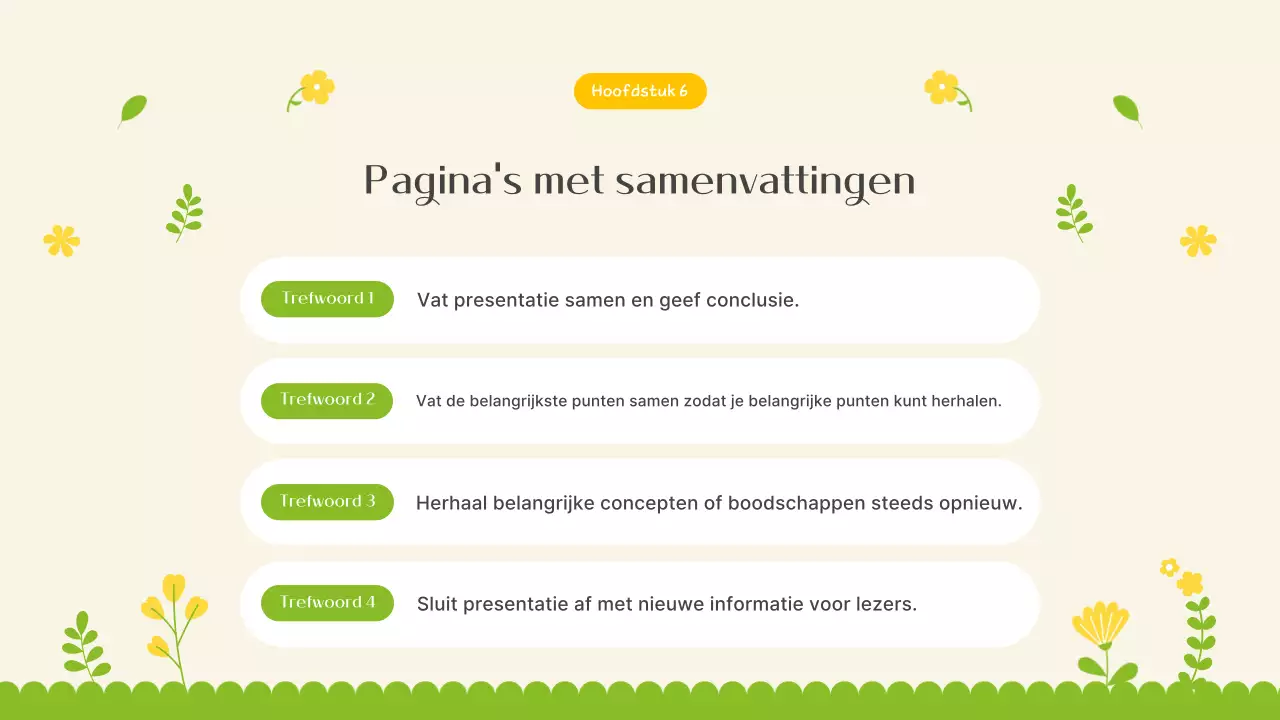 Hoofdstuk 6

Pagina's met samenvattingen

Trefwoord 1
Vat presentatie samen en geef conclusie.

Trefwoord 2
Vat de belangrijkste punten samen zodat je belangrijke punten kunt herhalen.

Trefwoord 3
Herhaal belangrijke concepten of boodschappen steeds opnieuw.

Trefwoord 4
Sluit presentatie af met nieuwe informatie voor lezers.